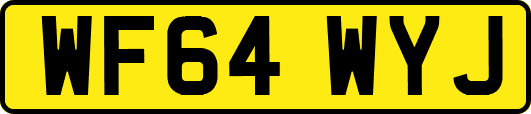 WF64 WYJ